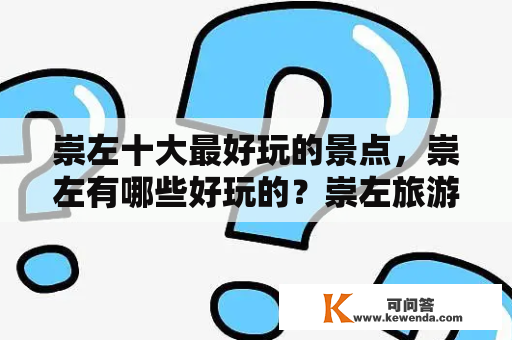 崇左十大最好玩的景点，崇左有哪些好玩的？崇左旅游

K 可问答
www.kewenda.com